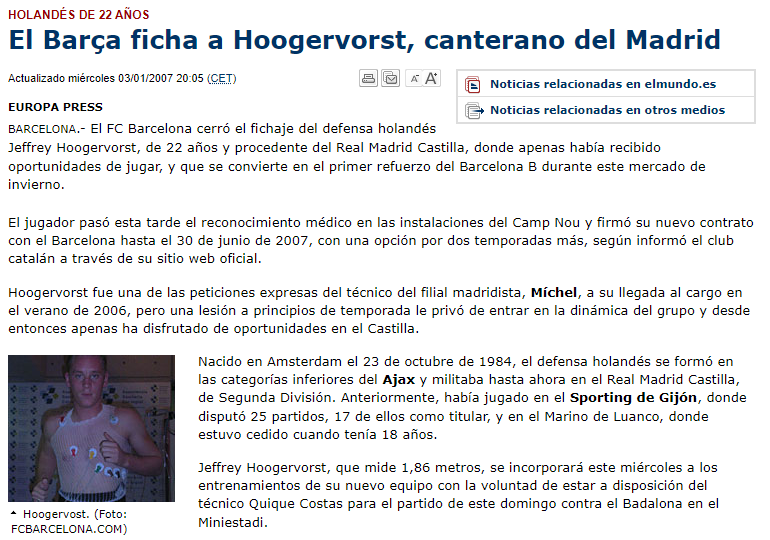 HOLANDÉS DE 22 AÑOS

El Barça ficha a Hoogervorst, canterano del Madrid

Actualizado miércoles 03/01/2007 20:05 (CET)

Noticias relacionadas en elmundo.es

Noticias relacionadas en otros medios

EUROPA PRESS

BARCELONA.- El FC Barcelona cerró el fichaje del defensa holandés Jeffrey Hoogervorst, de 22 años y procedente del Real Madrid Castilla, donde apenas había recibido oportunidades de jugar, y que se convierte en el primer refuerzo del Barcelona B durante este mercado de invierno.

El jugador pasó esta tarde el reconocimiento médico en las instalaciones del Camp Nou y firmó su nuevo contrato con el Barcelona hasta el 30 de junio de 2007, con una opción por dos temporadas más, según informó el club catalán a través de su sitio web oficial.

Hoogervorst fue una de las peticiones expresas del técnico del filial madridista, Míchel, a su llegada al cargo en el verano de 2006, pero una lesión a principios de temporada le privó de entrar en la dinámica del grupo y desde entonces apenas ha disfrutado de oportunidades en el Castilla.

Hoogervost. (Foto: FCBARCELONA.COM)

Nacido en Amsterdam el 23 de octubre de 1984, el defensa holandés se formó en las categorías inferiores del Ajax y militaba hasta ahora en el Real Madrid Castilla, de Segunda División. Anteriormente, había jugado en el Sporting de Gijón, donde disputó 25 partidos, 17 de ellos como titular, y en el Marino de Luanco, donde estuvo cedido cuando tenía 18 años.

Jeffrey Hoogervorst, que mide 1,86 metros, se incorporará este miércoles a los entrenamientos de su nuevo equipo con la voluntad de estar a disposición del técnico Quique Costas para el partido de este domingo contra el Badalona en el Miniestadi.